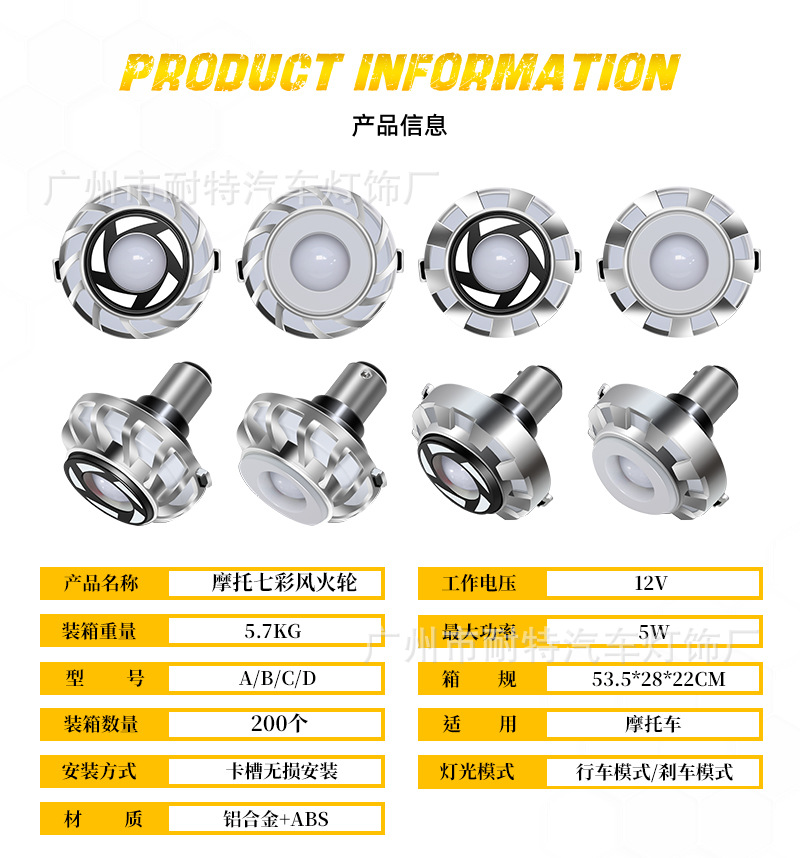 PRODUCT INFORMATION

产品信息

产品名称 摩托七彩风火轮

装箱重量 5.7KG

型 号 A/B/C/D

装箱数量 200个

安装方式 卡槽无损安装

材 质 铝合金+ABS

工作电压 12V

最大功率 5W

箱 规 53.5*28*22CM

适 用 摩托车

灯光模式 行车模式/刹车模式

广州市耐特汽车灯饰厂